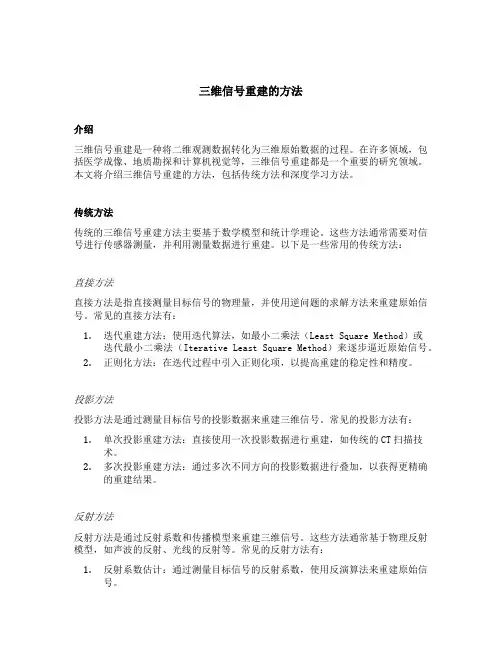 三维信号重建的方法

介绍

三维信号重建是一种将二维观测数据转化为三维原始数据的过程。在许多领域，包括医学成像、地质勘探和计算机视觉等，三维信号重建都是一个重要的研究领域。本文将介绍三维信号重建的方法，包括传统方法和深度学习方法。

传统方法

传统的三维信号重建方法主要基于数学模型和统计学理论。这些方法通常需要对信号进行传感器测量，并利用测量数据进行重建。以下是一些常用的传统方法：

直接方法

直接方法是指直接测量目标信号的物理量，并使用逆问题的求解方法来重建原始信号。常见的直接方法有：

1. 迭代重建方法：使用迭代算法，如最小二乘法（Least Square Method）或迭代最小二乘法（Iterative Least Square Method）来逐步逼近原始信号。
2. 正则化方法：在迭代过程中引入正则化项，以提高重建的稳定性和精度。

投影方法

投影方法是通过测量目标信号的投影数据来重建三维信号。常见的投影方法有：

1. 单次投影重建方法：直接使用一次投影数据进行重建，如传统的CT扫描技术。
2. 多次投影重建方法：通过多次不同方向的投影数据进行叠加，以获得更精确的重建结果。

反射方法

反射方法是通过反射系数和传播模型来重建三维信号。这些方法通常基于物理反射模型，如声波的反射、光线的反射等。常见的反射方法有：

1. 反射系数估计：通过测量目标信号的反射系数，使用反演算法来重建原始信号。